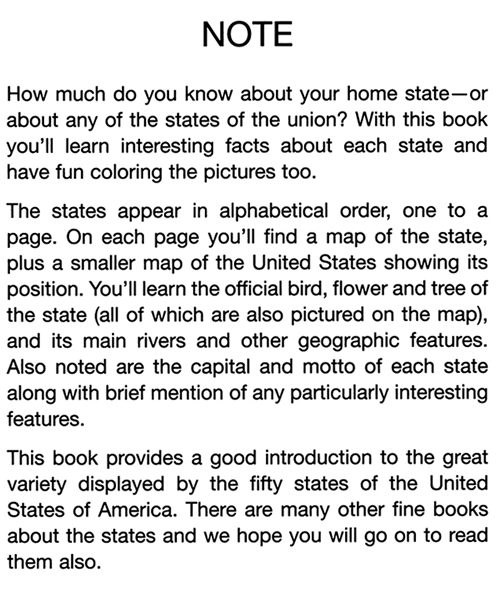 NOTE

How much do you know about your home state—or about any of the states of the union? With this book you'll learn interesting facts about each state and have fun coloring the pictures too.

The states appear in alphabetical order, one to a page. On each page you'll find a map of the state, plus a smaller map of the United States showing its position. You'll learn the official bird, flower and tree of the state (all of which are also pictured on the map), and its main rivers and other geographic features. Also noted are the capital and motto of each state along with brief mention of any particularly interesting features.

This book provides a good introduction to the great variety displayed by the fifty states of the United States of America. There are many other fine books about the states and we hope you will go on to read them also.